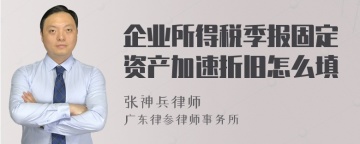 企业所得税季报固定资产加速折旧怎么填

张神兵律师

广东律参律师事务所